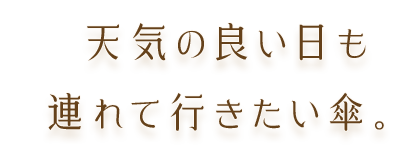 天気の良い日も
連れて行きたい傘。